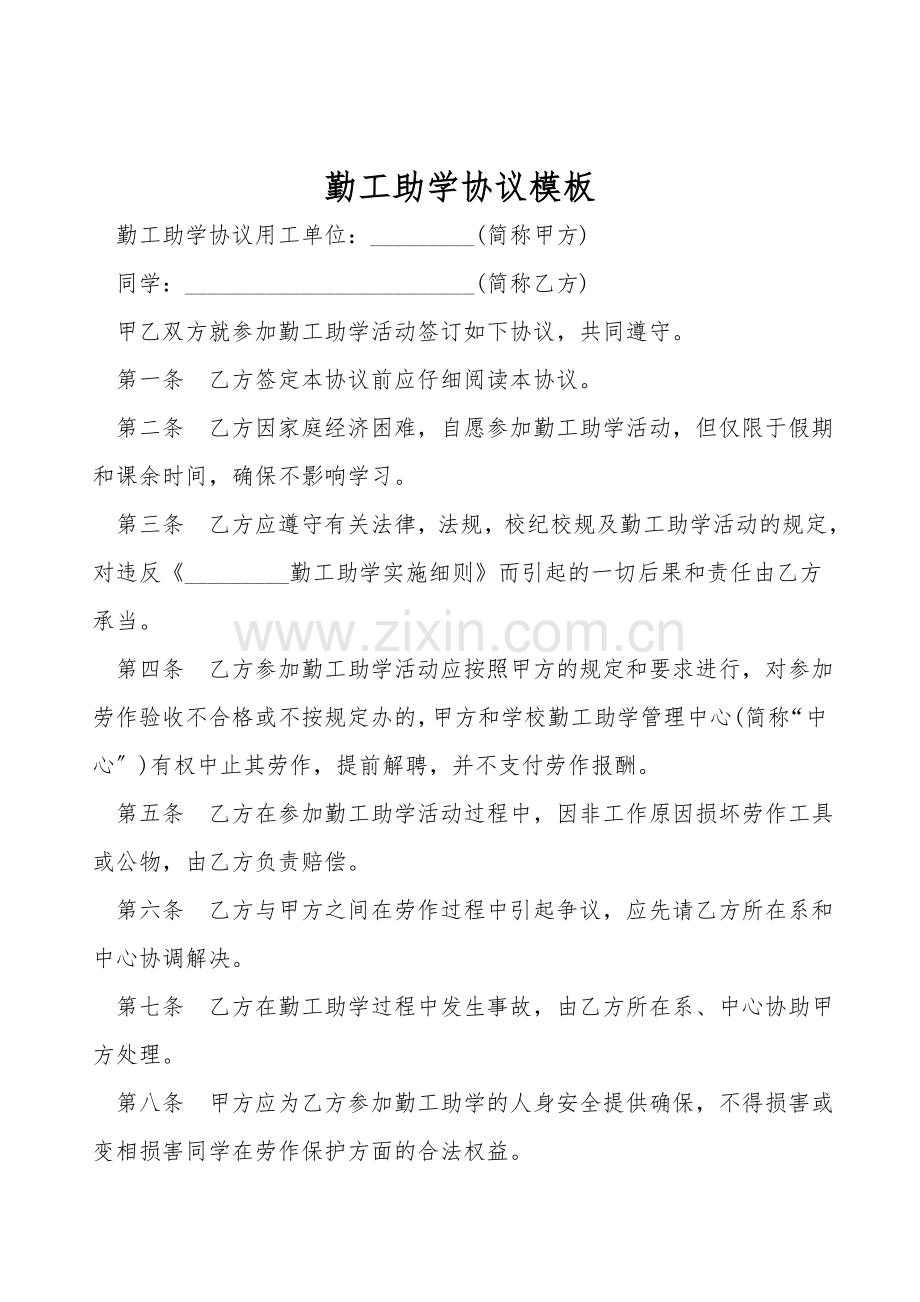 勤工助学协议模板

勤工助学协议用工单位：____(简称甲方)

同学：____(简称乙方)

甲乙双方就参加勤工助学活动签订如下协议，共同遵守。

第一条　乙方签定本协议前应仔细阅读本协议。

第二条　乙方因家庭经济困难，自愿参加勤工助学活动，但仅限于假期和课余时间，确保不影响学习。

第三条　乙方应遵守有关法律，法规，校纪校规及勤工助学活动的规定，对违反《____勤工助学实施细则》而引起的一切后果和责任由乙方承当。

第四条　乙方参加勤工助学活动应按照甲方的规定和要求进行，对参加劳作验收不合格或不按规定办的，甲方和学校勤工助学管理中心(简称“中心”)有权中止其劳作，提前解聘，并不支付劳作报酬。

第五条　乙方在参加勤工助学活动过程中，因非工作原因损坏劳作工具或公物，由乙方负责赔偿。

第六条　乙方与甲方之间在劳作过程中引起争议，应先请乙方所在系和中心协调解决。

第七条　乙方在勤工助学过程中发生事故，由乙方所在系、中心协助甲方处理。

第八条　甲方应为乙方参加勤工助学的人身安全提供确保，不得损害或变相损害同学在劳作保护方面的合法权益。

www.zixin.com.cn